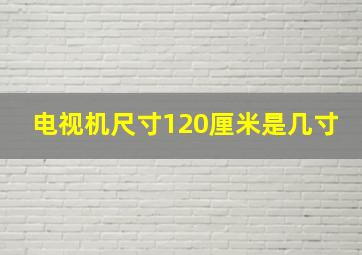 电视机尺寸120厘米是几寸